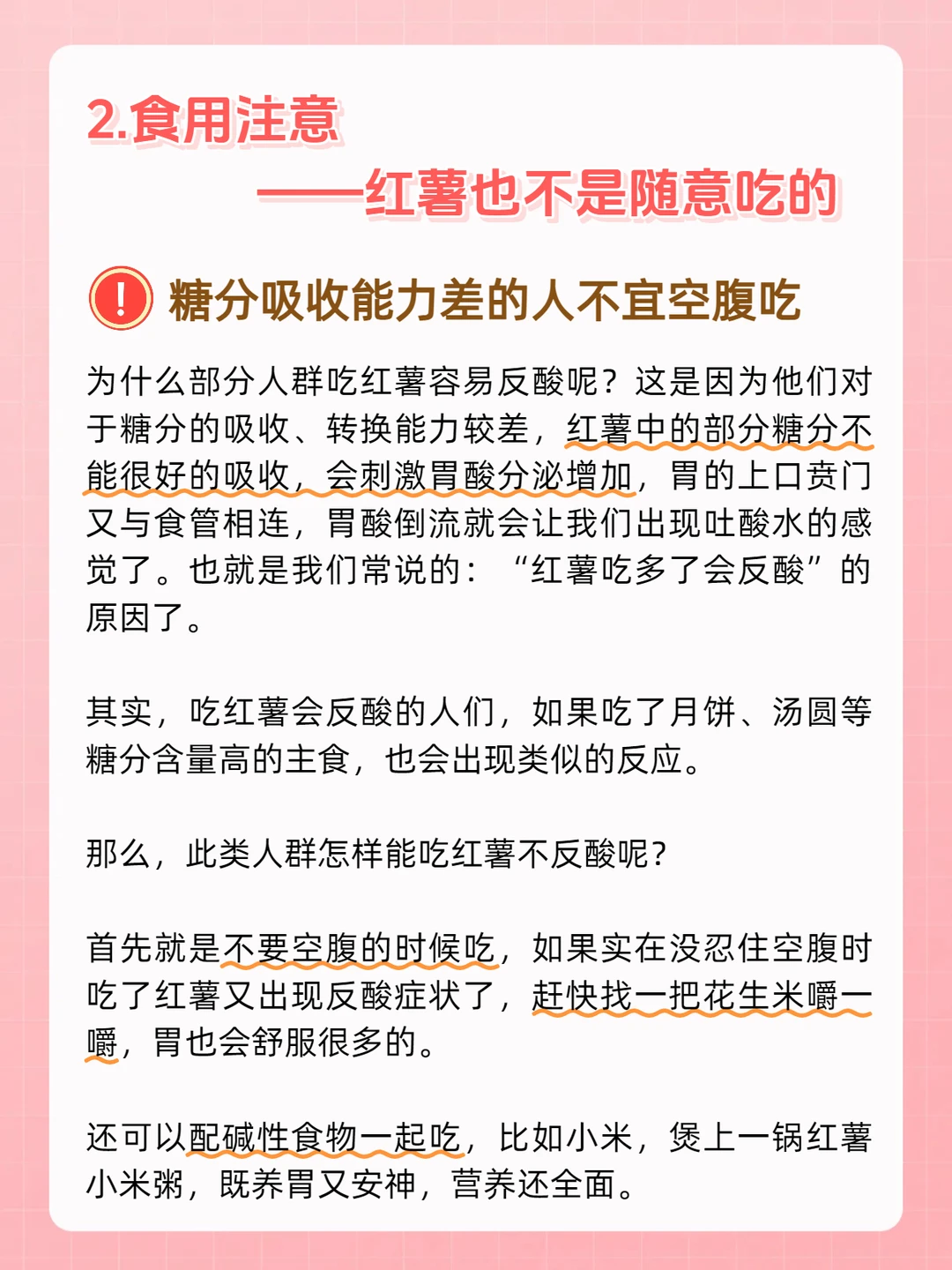 2.食用注意

——红薯也不是随意吃的

! 糖分吸收能力差的人不宜空腹吃

为什么部分人群吃红薯容易反酸呢？这是因为他们对于糖分的吸收、转换能力较差，红薯中的部分糖分不能很好的吸收，会刺激胃酸分泌增加，胃的上口贲门又与食管相连，胃酸倒流就会让我们出现吐酸水的感觉了。也就是我们常说的：“红薯吃多了会反酸”的原因了。

其实，吃红薯会反酸的人们，如果吃了月饼、汤圆等糖分含量高的主食，也会出现类似的反应。

那么，此类人群怎样能吃红薯不反酸呢?

首先就是不要空腹的时候吃，如果实在没忍住空腹时吃了红薯又出现反酸症状了，赶快找一把花生米嚼一嚼，胃也会舒服很多的。

还可以配碱性食物一起吃，比如小米，煲上一锅红薯小米粥，既养胃又安神，营养还全面。